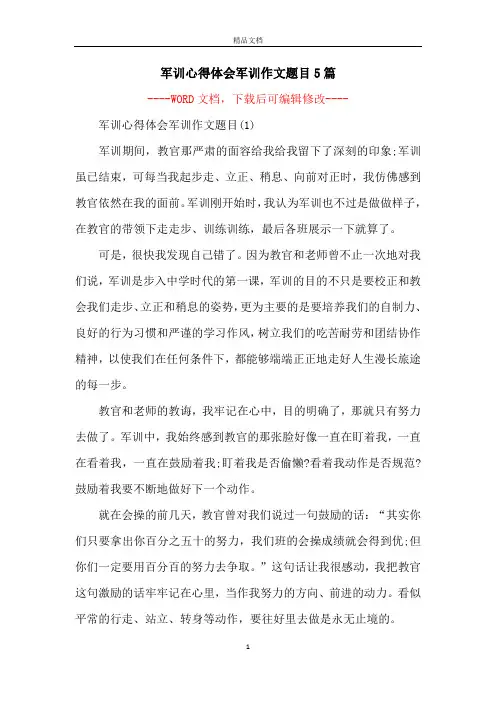 精品文档

军训心得体会军训作文题目5篇

----WORD文档，下载后可编辑修改----

军训心得体会军训作文题目(1)

军训期间，教官那严肃的面容给我给我留下了深刻的印象;军训虽已结束，可每当我起步走、立正、稍息、向前对正时，我仿佛感到教官依然在我的面前。军训刚开始时，我认为军训也不过是做做样子，在教官的带领下走走步、训练训练，最后各班展示一下就算了。

可是，很快我发现自己错了。因为教官和老师曾不止一次地对我们说，军训是步入中学时代的第一课，军训的目的不只是要校正和教会我们走步、立正和稍息的姿势，更为主要的是要培养我们的自制力、良好的行为习惯和严谨的学习作风，树立我们的吃苦耐劳和团结协作精神，以使我们在任何条件下，都能够端端正正地走好人生漫长旅途的每一步。

教官和老师的教诲，我牢记在心中，目的明确了，那就只有努力去做了。军训中，我始终感到教官的那张脸好像一直在盯着我，一直在看着我，一直在鼓励着我;盯着我是否偷懒?看着我动作是否规范?鼓励着我要不断地做好下一个动作。

就在会操的前几天，教官曾对我们说过一句鼓励的话：“其实你们只要拿出你百分之五十的努力，我们班的会操成绩就会得到优;但你们一定要用百分百的努力去争取。”这句话让我很感动，我把教官这句激励的话牢牢记在心里，当作我努力的方向、前进的动力。看似平常的行走、站立、转身等动作，要往好里去做是永无止境的。

1